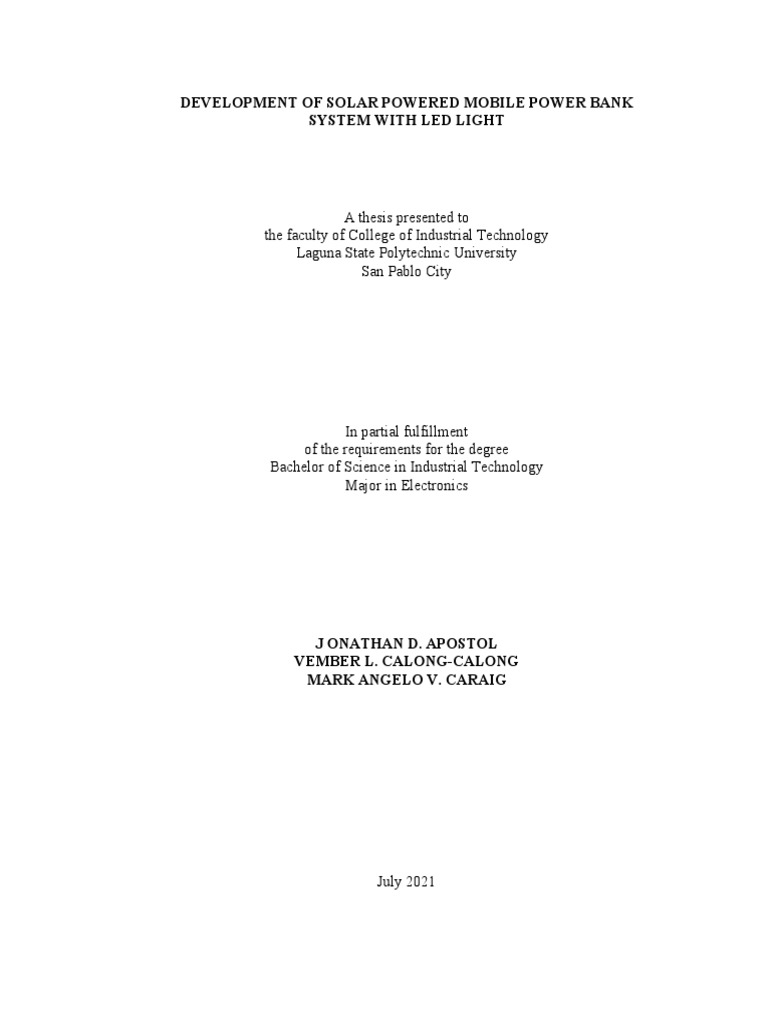 DEVELOPMENT OF SOLAR POWERED MOBILE POWER BANK
SYSTEM WITH LED LIGHT

A thesis presented to
the faculty of College of Industrial Technology
Laguna State Polytechnic University
San Pablo City

In partial fulfillment
of the requirements for the degree
Bachelor of Science in Industrial Technology
Major in Electronics

J ONATHAN D. APOSTOL
VEMBER L. CALONG-CALONG
MARK ANGELO V. CARAIG

July 2021